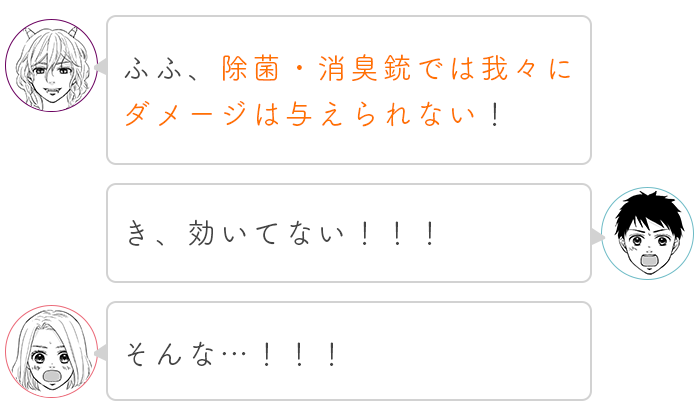 ふふ、除菌・消臭銃では我々にダメージは与えられない！

き、効いてない！！！

そんな…！！！